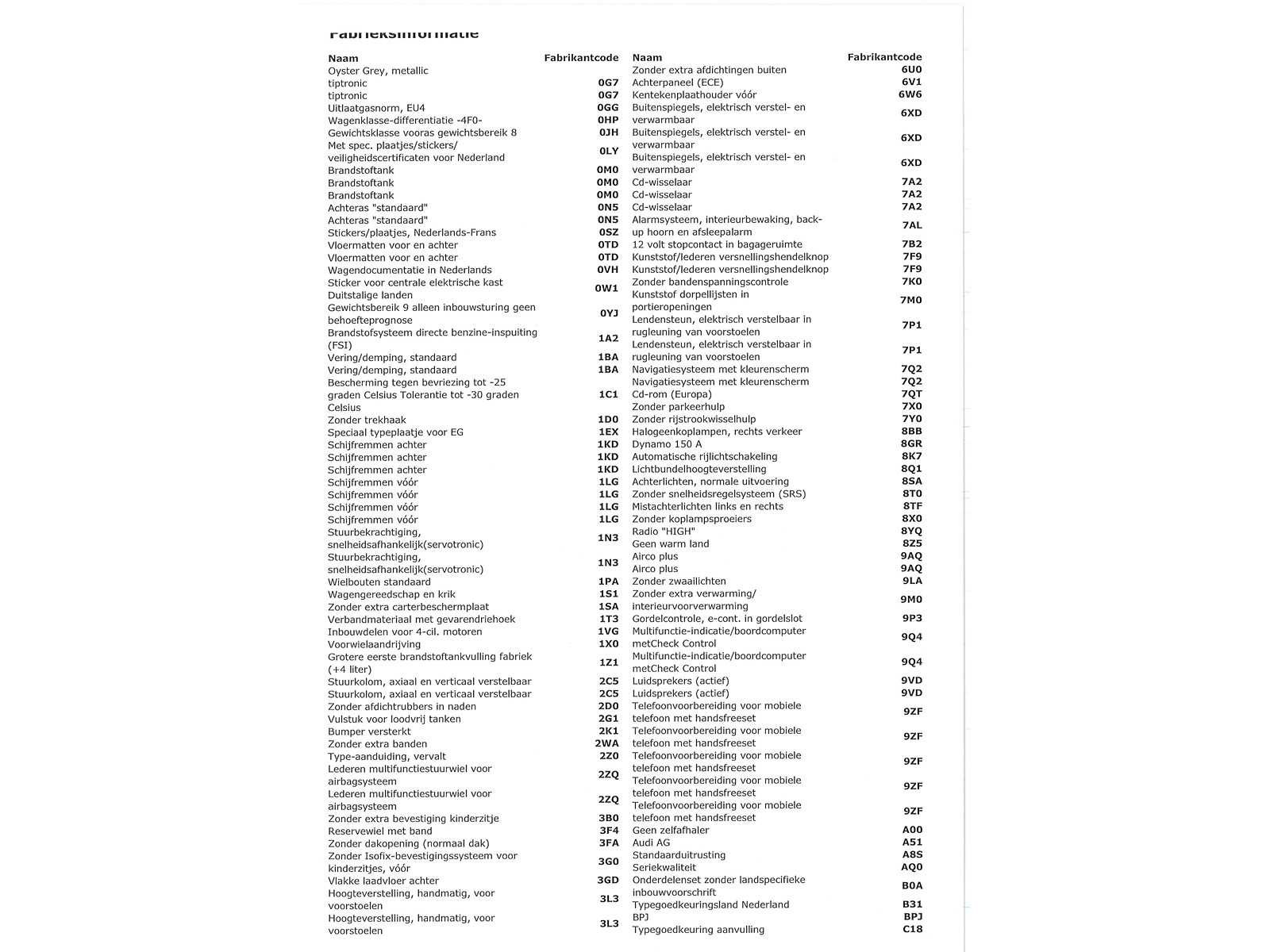 Fabrieksinformatie

| Naam | Fabrikantcode |
|---|---|
| Oyster Grey, metallic | |
| tiptronic | 0G7 |
| tiptronic | 0G7 |
| Uitlaatgasnorm, EU4 | 0GG |
| Wagenklasse-differentiatie -4F0- | 0HP |
| Gewichtsklasse vooras gewichtsbereik 8 | 0JH |
| Met spec. plaatjes/stickers/ veiligheidscertificaten voor Nederland | 0LY |
| Brandstoftank | 0M0 |
| Brandstoftank | 0M0 |
| Brandstoftank | 0M0 |
| Achteras "standaard" | 0N5 |
| Achteras "standaard" | 0N5 |
| Stickers/plaatjes, Nederlands-Frans | 0SZ |
| Vloermatten voor en achter | 0TD |
| Vloermatten voor en achter | 0TD |
| Wagendocumentatie in Nederlands | 0VH |
| Sticker voor centrale elektrische kast Duitstalige landen | 0W1 |
| Gewichtsbereik 9 alleen inbouwsturing geen behoefteprognose | 0YJ |
| Brandstofsysteem directe benzine-inspuiting (FSI) | 1A2 |
| Vering/demping, standaard | 1BA |
| Vering/demping, standaard | 1BA |
| Bescherming tegen bevriezing tot -25 graden Celsius Tolerantie tot -30 graden Celsius | 1C1 |
| Zonder trekhaak | 1D0 |
| Speciaal typeplaatje voor EG | 1EX |
| Schijfremmen achter | 1KD |
| Schijfremmen achter | 1KD |
| Schijfremmen achter | 1KD |
| Schijfremmen vóór | 1LG |
| Schijfremmen vóór | 1LG |
| Schijfremmen vóór | 1LG |
| Schijfremmen vóór | 1LG |
| Stuurbekrachtiging, snelheidsafhankelijk(servotronic) | 1N3 |
| Stuurbekrachtiging, snelheidsafhankelijk(servotronic) | 1N3 |
| Wielbouten standaard | 1PA |
| Wagengereedschap en krik | 1S1 |
| Zonder extra carterbeschermplaat | 1SA |
| Verbandmateriaal met gevarendriehoek | 1T3 |
| Inbouwdelen voor 4-cil. motoren | 1VG |
| Voorwielaandrijving | 1X0 |
| Grotere eerste brandstoftankvulling fabriek (+4 liter) | 1Z1 |
| Stuurkolom, axiaal en verticaal verstelbaar | 2C5 |
| Stuurkolom, axiaal en verticaal verstelbaar | 2C5 |
| Zonder afdichtrubbers in naden | 2D0 |
| Vulstuk voor loodvrij tanken | 2G1 |
| Bumper versterkt | 2K1 |
| Zonder extra banden | 2WA |
| Type-aanduiding, vervalt | 2Z0 |
| Lederen multifunctiestuurwiel voor airbagsysteem | 2ZQ |
| Lederen multifunctiestuurwiel voor airbagsysteem | 2ZQ |
| Zonder extra bevestiging kinderzitje | 3B0 |
| Reservewiel met band | 3F4 |
| Zonder dakopening (normaal dak) | 3FA |
| Zonder Isofix-bevestigingssysteem voor kinderzitjes, vóór | 3G0 |
| Vlakke laadvloer achter | 3GD |
| Hoogteverstelling, handmatig, voor voorstoelen | 3L3 |
| Hoogteverstelling, handmatig, voor voorstoelen | 3L3 |

| Naam | Fabrikantcode |
|---|---|
| Zonder extra afdichtingen buiten | 6U0 |
| Achterpaneel (ECE) | 6V1 |
| Kentekenplaathouder vóór | 6W6 |
| Buitenspiegels, elektrisch verstel- en verwarmbaar | 6XD |
| Buitenspiegels, elektrisch verstel- en verwarmbaar | 6XD |
| Buitenspiegels, elektrisch verstel- en verwarmbaar | 6XD |
| Cd-wisselaar | 7A2 |
| Cd-wisselaar | 7A2 |
| Cd-wisselaar | 7A2 |
| Alarmsysteem, interieurbewaking, back-up hoorn en afsleepalarm | 7AL |
| 12 volt stopcontact in bagageruimte | 7B2 |
| Kunststof/lederen versnellingshendelknop | 7F9 |
| Kunststof/lederen versnellingshendelknop | 7F9 |
| Zonder bandenspanningscontrole | 7K0 |
| Kunststof dorpellijsten in portieropeningen | 7M0 |
| Lendensteun, elektrisch verstelbaar in rugleuning van voorstoelen | 7P1 |
| Lendensteun, elektrisch verstelbaar in rugleuning van voorstoelen | 7P1 |
| Navigatiesysteem met kleurenscherm | 7Q2 |
| Navigatiesysteem met kleurenscherm | 7Q2 |
| Cd-rom (Europa) | 7QT |
| Zonder parkeerhulp | 7X0 |
| Zonder rijstrookwisselhulp | 7Y0 |
| Halogeenkoplampen, rechts verkeer | 8BB |
| Dynamo 150 A | 8GR |
| Automatische rijlichtschakeling | 8K7 |
| Lichtbundelhoogteverstelling | 8Q1 |
| Achterlichten, normale uitvoering | 8SA |
| Zonder snelheidsregelsysteem (SRS) | 8T0 |
| Mistachterlichten links en rechts | 8TF |
| Zonder koplampsproeiers | 8X0 |
| Radio "HIGH" | 8YQ |
| Geen warm land | 8Z5 |
| Airco plus | 9AQ |
| Airco plus | 9AQ |
| Zonder zwaailichten | 9LA |
| Zonder extra verwarming/ interieurvoorverwarming | 9M0 |
| Gordelcontrole, e-cont. in gordelslot | 9P3 |
| Multifunctie-indicatie/boordcomputer metCheck Control | 9Q4 |
| Multifunctie-indicatie/boordcomputer metCheck Control | 9Q4 |
| Luidsprekers (actief) | 9VD |
| Luidsprekers (actief) | 9VD |
| Telefoonvoorbereiding voor mobiele telefoon met handsfreeset | 9ZF |
| Telefoonvoorbereiding voor mobiele telefoon met handsfreeset | 9ZF |
| Telefoonvoorbereiding voor mobiele telefoon met handsfreeset | 9ZF |
| Telefoonvoorbereiding voor mobiele telefoon met handsfreeset | 9ZF |
| Telefoonvoorbereiding voor mobiele telefoon met handsfreeset | 9ZF |
| Geen zelfafhaler | A00 |
| Audi AG | A51 |
| Standaarduitrusting | A8S |
| Seriekwaliteit | AQ0 |
| Onderdelenset zonder landspecifieke inbouwvoorschrift | B0A |
| Typegoedkeuringsland Nederland | B31 |
| BPJ | BPJ |
| Typegoedkeuring aanvulling | C18 |